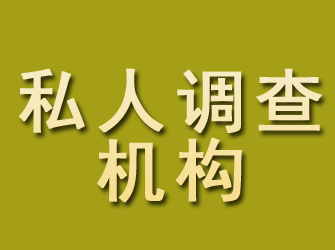 私人调查
机构